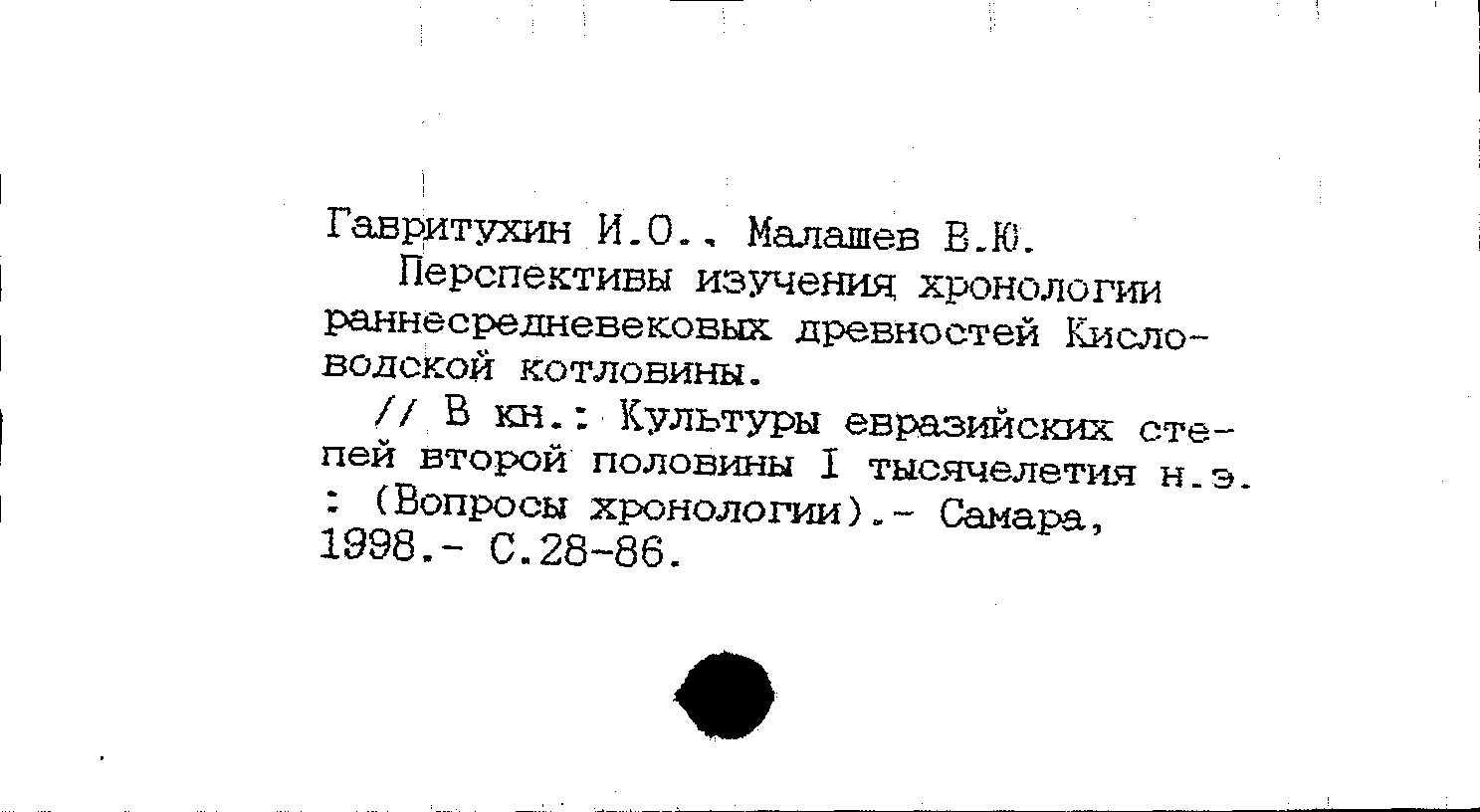 Гавритухин И.О., Малашев В.Ю.

Перспективы изучения хронологии раннесредневековых древностей Кисловодской котловины.

// В кн.: Культуры евразийских степей второй половины I тысячелетия н.э. : (Вопросы хронологии).- Самара, 1998.- С.28-86.